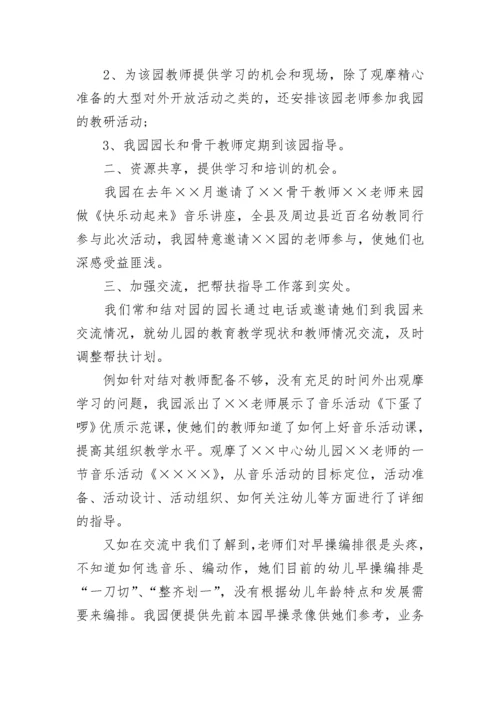 2、为该园教师提供学习的机会和现场，除了观摩精心准备的大型对外开放活动之类的，还安排该园老师参加我园的教研活动；

3、我园园长和骨干教师定期到该园指导。

二、资源共享，提供学习和培训的机会。

我园在去年××月邀请了××骨干教师××老师来园做《快乐动起来》音乐讲座，全县及周边县近百名幼教同行参与此次活动，我园特意邀请××园的老师参与，使她们也深感受益匪浅。

三、加强交流，把帮扶指导工作落到实处。

我们常和结对园的园长通过电话或邀请她们到我园来交流情况，就幼儿园的教育教学现状和教师情况交流，及时调整帮扶计划。

例如针对结对教师配备不够，没有充足的时间外出观摩学习的问题，我园派出了××老师展示了音乐活动《下蛋了啰》优质示范课，使她们的教师知道了如何上好音乐活动课，提高其组织教学水平。观摩了××中心幼儿园××老师的一节音乐活动《××××》，从音乐活动的目标定位，活动准备、活动设计、活动组织、如何关注幼儿等方面进行了详细的指导。

又如在交流中我们了解到，老师们对早操编排很是头疼，不知道如何选音乐、编动作，她们目前的幼儿早操编排是“一刀切”、“整齐划一”，没有根据幼儿年龄特点和发展需要来编排。我园便提供先前本园早操录像供她们参考，业务